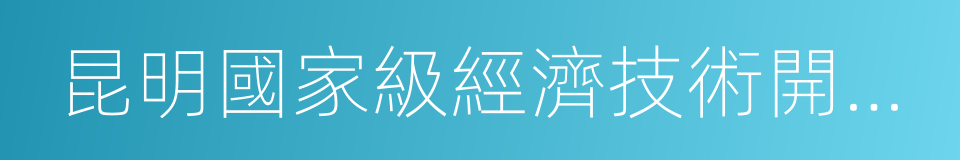 昆明國家級經濟技術開...